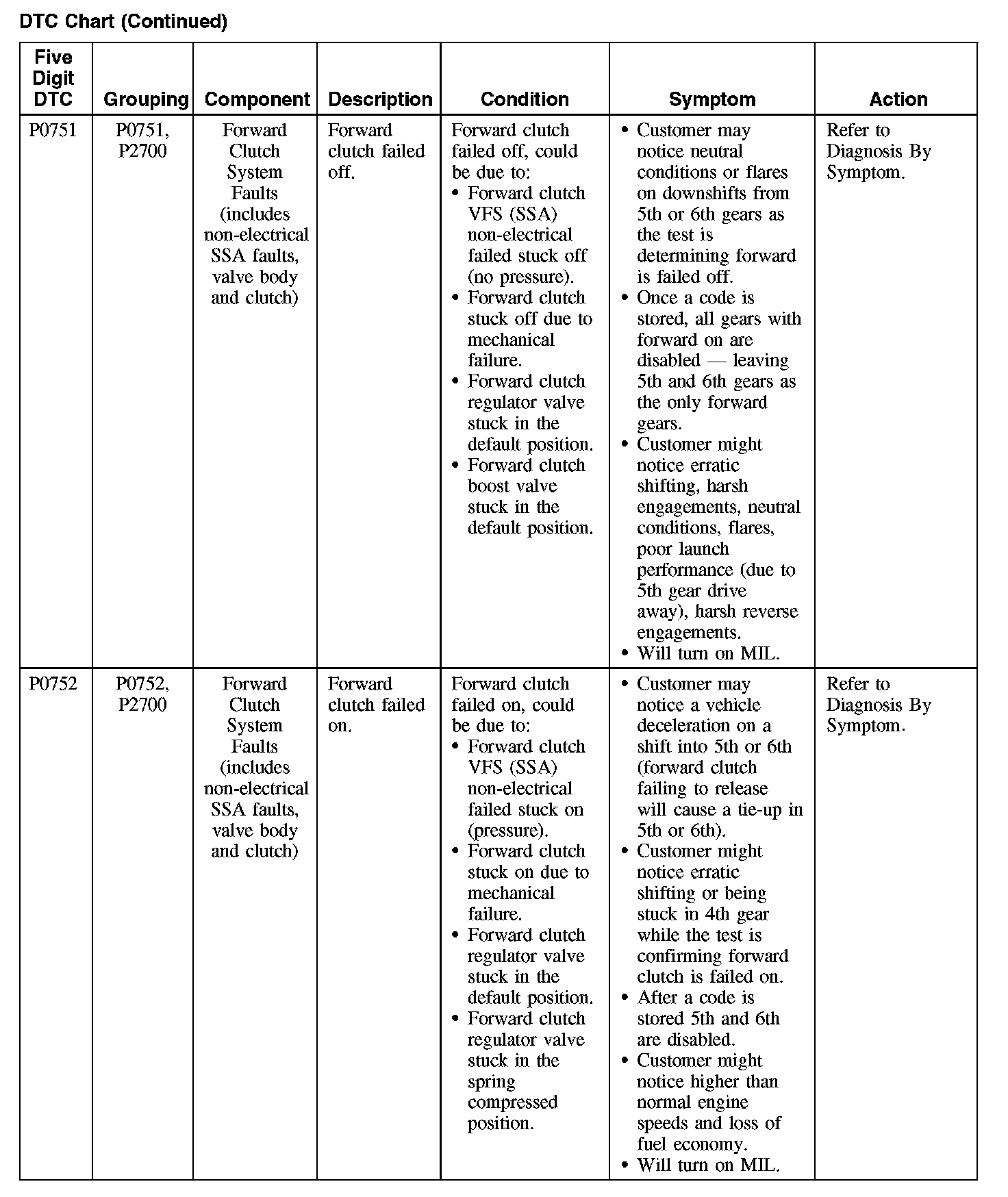 DTC Chart (Continued)

| Five Digit DTC | Grouping | Component | Description | Condition | Symptom | Action |
|---|---|---|---|---|---|---|
| P0751 | P0751, P2700 | Forward Clutch System Faults (includes non-electrical SSA faults, valve body and clutch) | Forward clutch failed off. | Forward clutch failed off, could be due to: • Forward clutch VFS (SSA) non-electrical failed stuck off (no pressure). • Forward clutch stuck off due to mechanical failure. • Forward clutch regulator valve stuck in the default position. • Forward clutch boost valve stuck in the default position. | • Customer may notice neutral conditions or flares on downshifts from 5th or 6th gears as the test is determining forward is failed off. • Once a code is stored, all gears with forward on are disabled — leaving 5th and 6th gears as the only forward gears. • Customer might notice erratic shifting, harsh engagements, neutral conditions, flares, poor launch performance (due to 5th gear drive away), harsh reverse engagements. • Will turn on MIL. | Refer to Diagnosis By Symptom. |
| P0752 | P0752, P2700 | Forward Clutch System Faults (includes non-electrical SSA faults, valve body and clutch) | Forward clutch failed on. | Forward clutch failed on, could be due to: • Forward clutch VFS (SSA) non-electrical failed stuck on (pressure). • Forward clutch stuck on due to mechanical failure. • Forward clutch regulator valve stuck in the default position. • Forward clutch regulator valve stuck in the spring compressed position. | • Customer may notice a vehicle deceleration on a shift into 5th or 6th (forward clutch failing to release will cause a tie-up in 5th or 6th). • Customer might notice erratic shifting or being stuck in 4th gear while the test is confirming forward clutch is failed on. • After a code is stored 5th and 6th are disabled. • Customer might notice higher than normal engine speeds and loss of fuel economy. • Will turn on MIL. | Refer to Diagnosis By Symptom. |